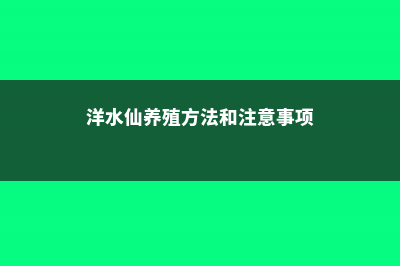 洋水仙养殖方法和注意事项